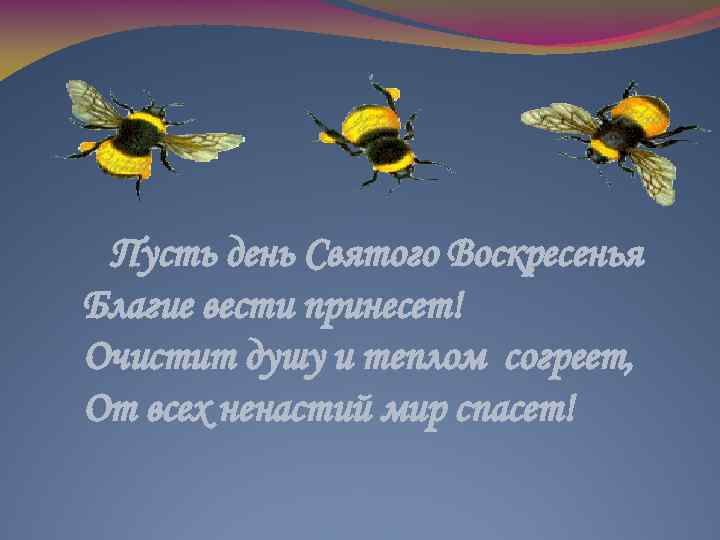 Пусть день Святого Воскресенья
Благие вести принесет!
Очистит душу и теплом согреет,
От всех ненастий мир спасет!